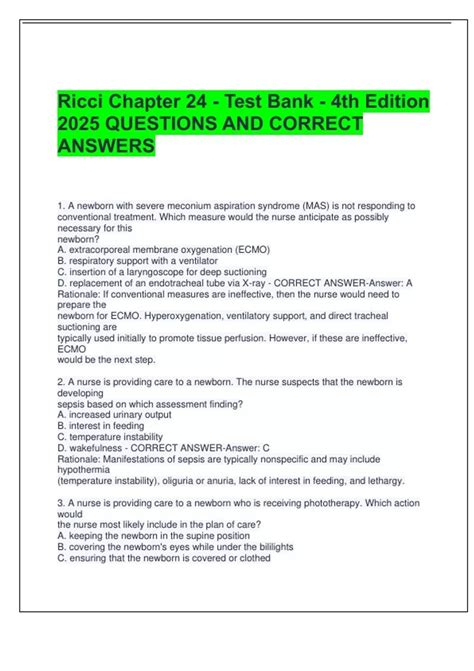 Ricci Chapter 24 - Test Bank - 4th Edition 2025 QUESTIONS AND CORRECT ANSWERS

1. A newborn with severe meconium aspiration syndrome (MAS) is not responding to conventional treatment. Which measure would the nurse anticipate as possibly necessary for this newborn?
A. extracorporeal membrane oxygenation (ECMO)
B. respiratory support with a ventilator
C. insertion of a laryngoscope for deep suctioning
D. replacement of an endotracheal tube via X-ray - CORRECT ANSWER-Answer: A
Rationale: If conventional measures are ineffective, then the nurse would need to prepare the newborn for ECMO. Hyperoxygenation, ventilatory support, and direct tracheal suctioning are typically used initially to promote tissue perfusion. However, if these are ineffective, ECMO would be the next step.

2. A nurse is providing care to a newborn. The nurse suspects that the newborn is developing sepsis based on which assessment finding?
A. increased urinary output
B. interest in feeding
C. temperature instability
D. wakefulness - CORRECT ANSWER-Answer: C
Rationale: Manifestations of sepsis are typically nonspecific and may include hypothermia (temperature instability), oliguria or anuria, lack of interest in feeding, and lethargy.

3. A nurse is providing care to a newborn who is receiving phototherapy. Which action would the nurse most likely include in the plan of care?
A. keeping the newborn in the supine position
B. covering the newborn's eyes while under the bililights
C. ensuring that the newborn is covered or clothed